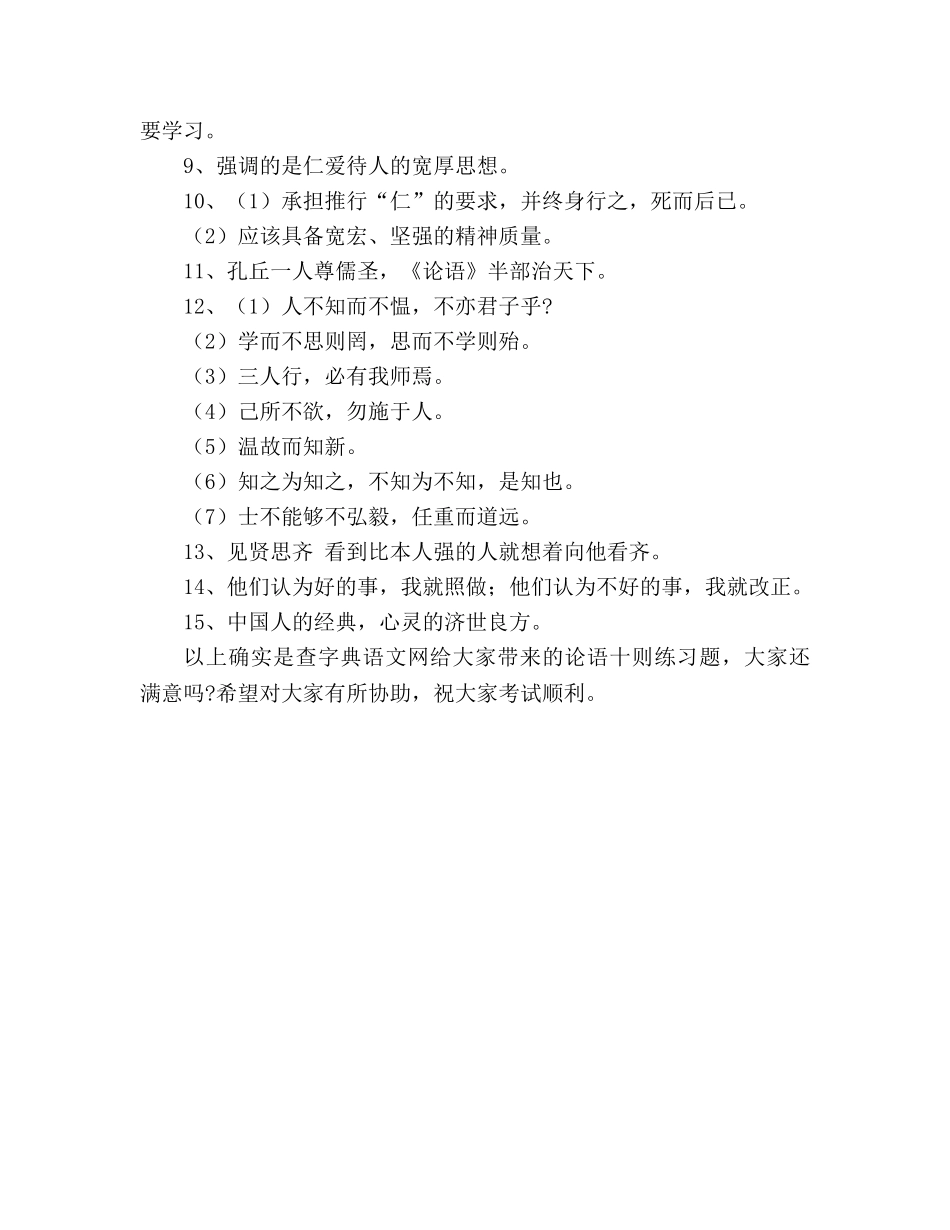 要学习。

9、强调的是仁爱待人的宽厚思想。

10、（1）承担推行“仁”的要求，并终身行之，死而后已。

（2）应该具备宽宏、坚强的精神质量。

11、孔丘一人尊儒圣，《论语》半部治天下。

12、（1）人不知而不愠，不亦君子乎?

（2）学而不思则罔，思而不学则殆。

（3）三人行，必有我师焉。

（4）己所不欲，勿施于人。

（5）温故而知新。

（6）知之为知之，不知为不知，是知也。

（7）士不能够不弘毅，任重而道远。

13、见贤思齐 看到比本人强的人就想着向他看齐。

14、他们认为好的事，我就照做；他们认为不好的事，我就改正。

15、中国人的经典，心灵的济世良方。

以上确实是查字典语文网给大家带来的论语十则练习题，大家还满意吗?希望对大家有所协助，祝大家考试顺利。